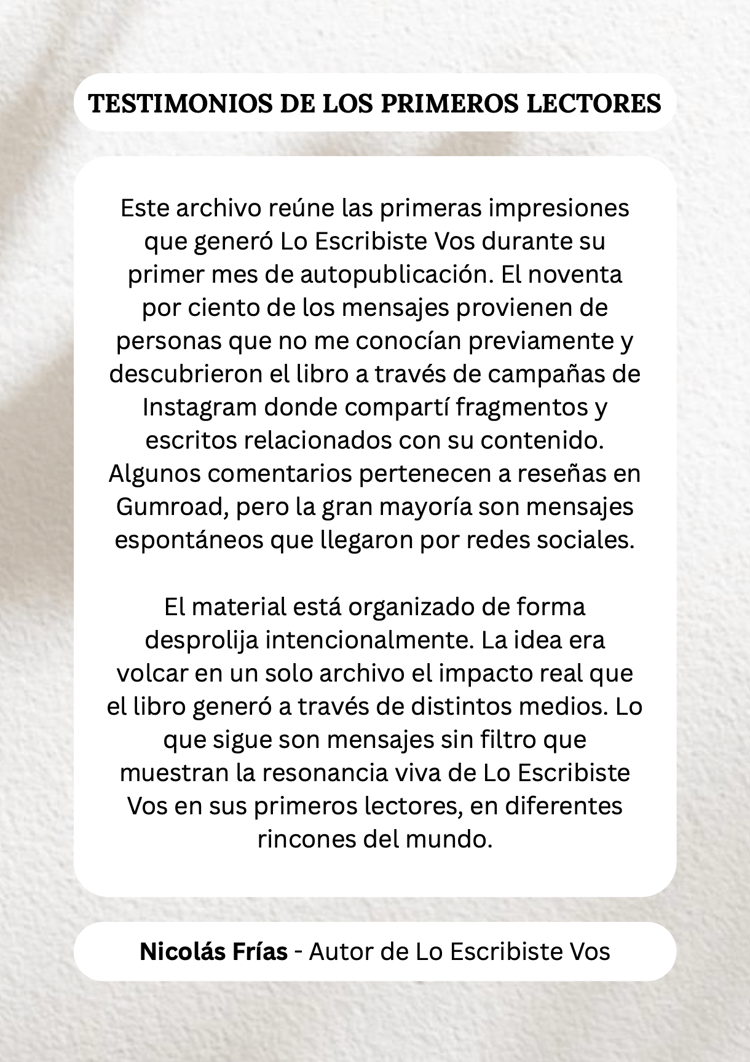 TESTIMONIOS DE LOS PRIMEROS LECTORES

Este archivo reúne las primeras impresiones que generó Lo Escribiste Vos durante su primer mes de autopublicación. El noventa por ciento de los mensajes provienen de personas que no me conocían previamente y descubrieron el libro a través de campañas de Instagram donde compartí fragmentos y escritos relacionados con su contenido. Algunos comentarios pertenecen a reseñas en Gumroad, pero la gran mayoría son mensajes espontáneos que llegaron por redes sociales.

El material está organizado de forma desprolija intencionalmente. La idea era volcar en un solo archivo el impacto real que el libro generó a través de distintos medios. Lo que sigue son mensajes sin filtro que muestran la resonancia viva de Lo Escribiste Vos en sus primeros lectores, en diferentes rincones del mundo.

Nicolás Frías - Autor de Lo Escribiste Vos